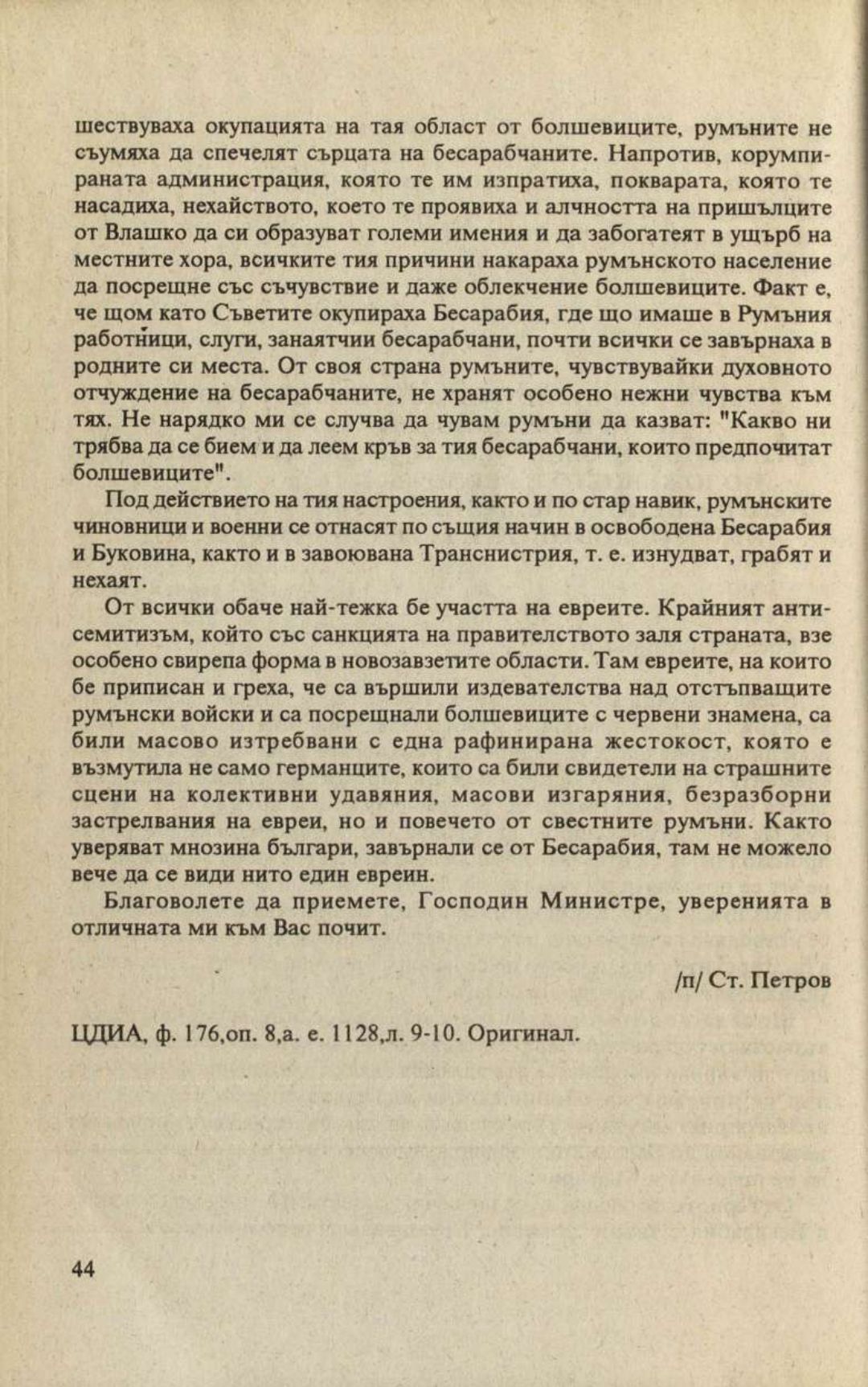 шествуваха окупацията на тая област от болшевиците, румъните не съумяха да спечелят сърцата на бесарабчаните. Напротив, корумпираната администрация, която те им изпратиха, покварата, която те насадиха, нехайството, което те проявиха и алчността на пришълците от Влашко да си образуват големи имения и да забогатеят в ущърб на местните хора, всичките тия причини накараха румънското население да посрещне със съчувствие и даже облекчение болшевиците. Факт е, че щом като Съветите окупираха Бесарабия, где що имаше в Румъния работници, слуги, занаятчии бесарабчани, почти всички се завърнаха в родните си места. От своя страна румъните, чувствувайки духовното отчуждение на бесарабчаните, не хранят особено нежни чувства към тях. Не нарядко ми се случва да чувам румъни да казват: "Какво ни трябва да се бием и да леем кръв за тия бесарабчани, които предпочитат болшевиците".

Под действието на тия настроения, както и по стар навик, румънските чиновници и военни се отнасят по същия начин в освободена Бесарабия и Буковина, както и в завоювана Транснистрия, т. е. изнудват, грабят и нехаят.

От всички обаче най-тежка бе участта на евреите. Крайният антисемитизъм, който със санкцията на правителството заля страната, взе особено свирепа форма в новозавзетите области. Там евреите, на които бе приписан и греха, че са вършили издевателства над отстъпващите румънски войски и са посрещнали болшевиците с червени знамена, са били масово изтребвани с една рафинирана жестокост, която е възмутила не само германците, които са били свидетели на страшните сцени на колективни удавяния, масови изгаряния, безразборни застрелвания на евреи, но и повечето от свестните румъни. Както уверяват мнозина българи, завърнали се от Бесарабия, там не можело вече да се види нито един евреин.

Благоволете да приемете, Господин Министре, уверенията в отличната ми към Вас почит.

/п/ Ст. Петров

ЦДИА, ф. 176,оп. 8,а. е. 1128,л. 9-10. Оригинал.

44